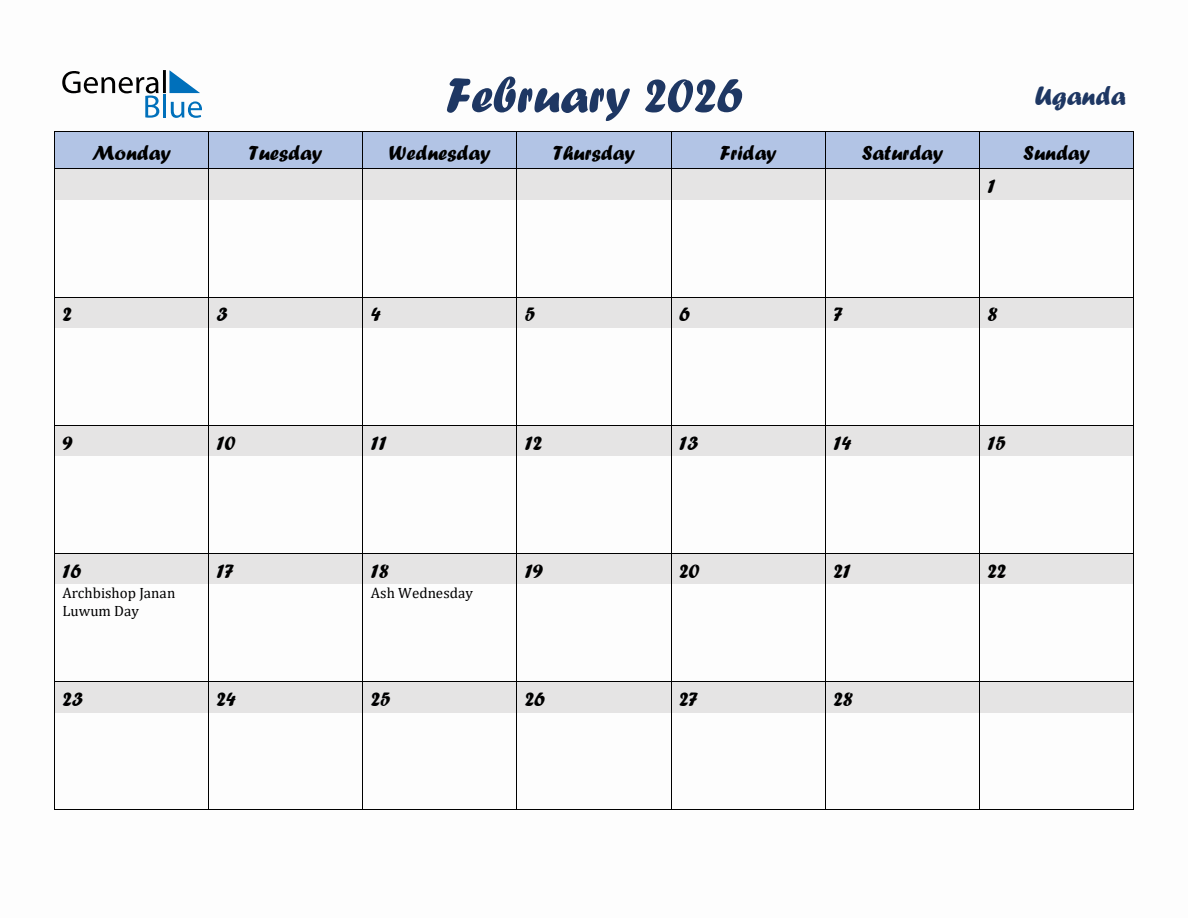 General Blue

February 2026

Uganda

| Monday | Tuesday | Wednesday | Thursday | Friday | Saturday | Sunday |
|---|---|---|---|---|---|---|
| | | | | | | 1 |
| 2 | 3 | 4 | 5 | 6 | 7 | 8 |
| 9 | 10 | 11 | 12 | 13 | 14 | 15 |
| 16 Archbishop Janan Luwum Day | 17 | 18 Ash Wednesday | 19 | 20 | 21 | 22 |
| 23 | 24 | 25 | 26 | 27 | 28 | |